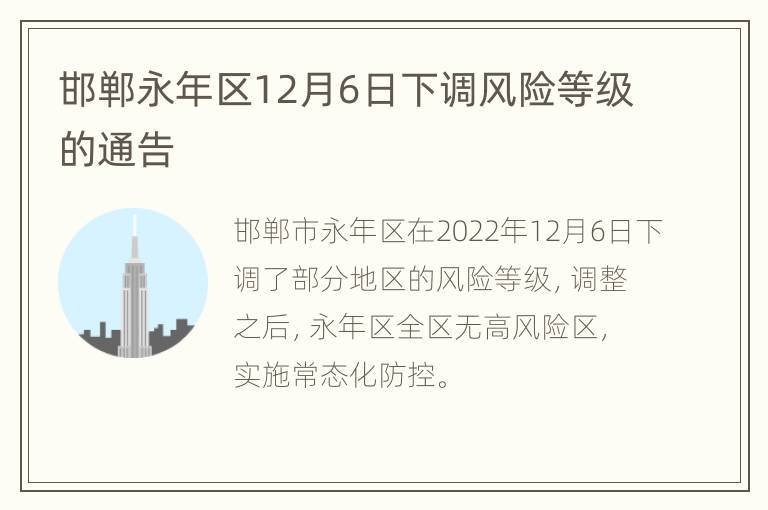 邯郸永年区12月6日下调风险等级的通告

邯郸市永年区在2022年12月6日下调了部分地区的风险等级, 调整之后, 永年区全区无高风险区, 实施常态化防控。